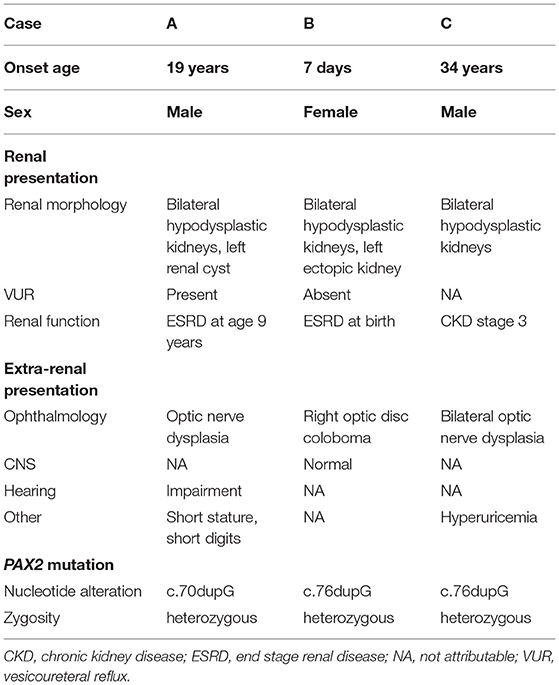 | Case | A | B | C |
|---|---|---|---|
| Onset age | 19 years | 7 days | 34 years |
| Sex | Male | Female | Male |
| Renal presentation | | | |
| Renal morphology | Bilateral hypodysplastic kidneys, left renal cyst | Bilateral hypodysplastic kidneys, left ectopic kidney | Bilateral hypodysplastic kidneys |
| VUR | Present | Absent | NA |
| Renal function | ESRD at age 9 years | ESRD at birth | CKD stage 3 |
| Extra-renal presentation | | | |
| Ophthalmology | Optic nerve dysplasia | Right optic disc coloboma | Bilateral optic nerve dysplasia |
| CNS | NA | Normal | NA |
| Hearing | Impairment | NA | NA |
| Other | Short stature, short digits | NA | Hyperuricemia |
| PAX2 mutation | | | |
| Nucleotide alteration | c.70dupG | c.76dupG | c.76dupG |
| Zygosity | heterozygous | heterozygous | heterozygous |

CKD, chronic kidney disease; ESRD, end stage renal disease; NA, not attributable; VUR, vesicoureteral reflux.